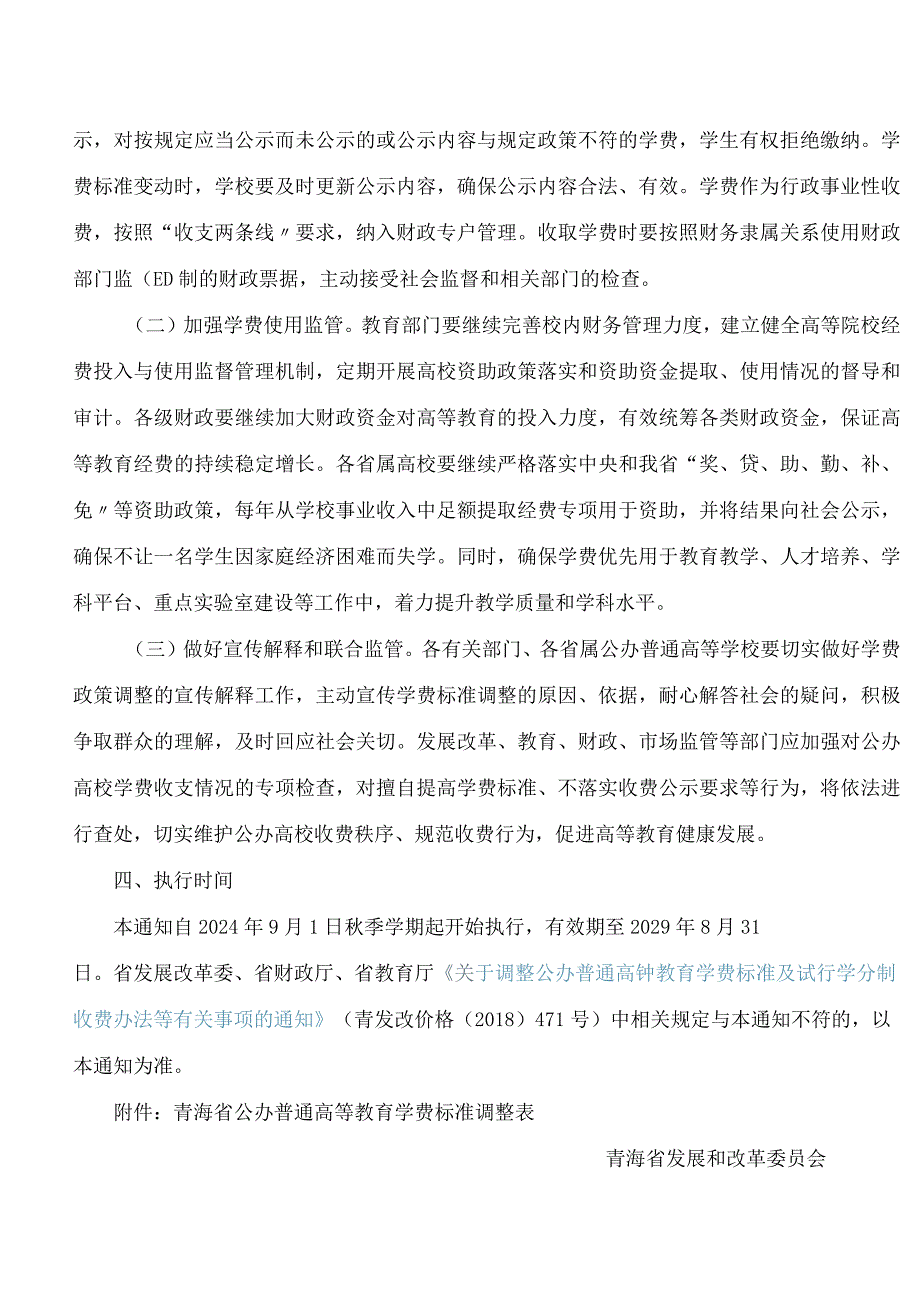 示，对按规定应当公示而未公示的或公示内容与规定政策不符的学费，学生有权拒绝缴纳。学费标准变动时，学校要及时更新公示内容，确保公示内容合法、有效。学费作为行政事业性收费，按照“收支两条线〃要求，纳入财政专户管理。收取学费时要按照财务隶属关系使用财政部门监（ED制的财政票据，主动接受社会监督和相关部门的检查。

（二）加强学费使用监管。教育部门要继续完善校内财务管理力度，建立健全高等院校经费投入与使用监督管理机制，定期开展高校资助政策落实和资助资金提取、使用情况的督导和审计。各级财政要继续加大财政资金对高等教育的投入力度，有效统筹各类财政资金，保证高等教育经费的持续稳定增长。各省属高校要继续严格落实中央和我省“奖、贷、助、勤、补、免〃等资助政策，每年从学校事业收入中足额提取经费专项用于资助，并将结果向社会公示，确保不让一名学生因家庭经济困难而失学。同时，确保学费优先用于教育教学、人才培养、学科平台、重点实验室建设等工作中，着力提升教学质量和学科水平。

（三）做好宣传解释和联合监管。各有关部门、各省属公办普通高等学校要切实做好学费政策调整的宣传解释工作，主动宣传学费标准调整的原因、依据，耐心解答社会的疑问，积极争取群众的理解，及时回应社会关切。发展改革、教育、财政、市场监管等部门应加强对公办高校学费收支情况的专项检查，对擅自提高学费标准、不落实收费公示要求等行为，将依法进行查处，切实维护公办高校收费秩序、规范收费行为，促进高等教育健康发展。

四、执行时间

本通知自2024年9月1日秋季学期起开始执行，有效期至2029年8月31日。省发展改革委、省财政厅、省教育厅《关于调整公办普通高钟教育学费标准及试行学分制收费办法等有关事项的通知》（青发改价格（2018）471号）中相关规定与本通知不符的，以本通知为准。

附件：青海省公办普通高等教育学费标准调整表

青海省发展和改革委员会